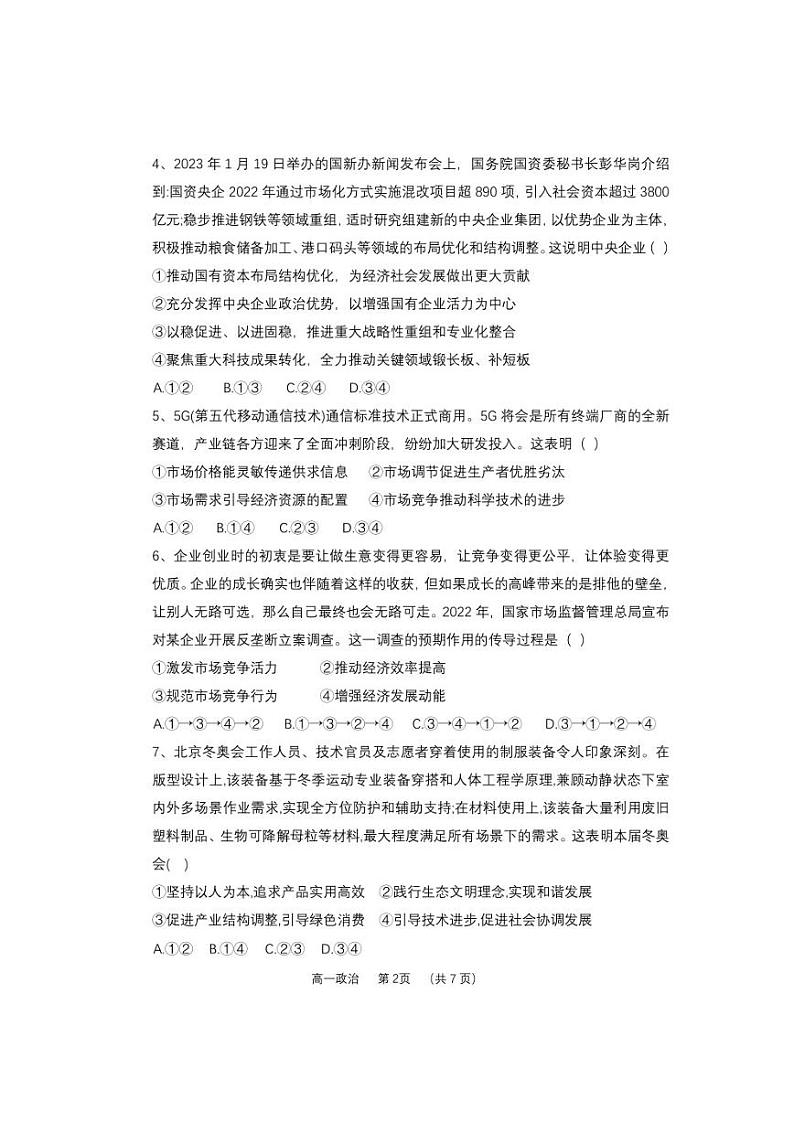 4、2023 年 1 月 19 日举办的国新办新闻发布会上，国务院国资委秘书长彭华岗介绍到:国资央企 2022 年通过市场化方式实施混改项目超 890 项，引入社会资本超过 3800 亿元;稳步推进钢铁等领域重组，适时研究组建新的中央企业集团，以优势企业为主体，积极推动粮食储备加工、港口码头等领域的布局优化和结构调整。这说明中央企业（ ）
①推动国有资本布局结构优化，为经济社会发展做出更大贡献
②充分发挥中央企业政治优势，以增强国有企业活力为中心
③以稳促进、以进固稳，推进重大战略性重组和专业化整合
④聚焦重大科技成果转化，全力推动关键领域锻长板、补短板
A.①②　B.①③　C.②④　D.③④
5、5G(第五代移动通信技术)通信标准技术正式商用。5G 将会是所有终端厂商的全新赛道，产业链各方迎来了全面冲刺阶段，纷纷加大研发投入。这表明（ ）
①市场价格能灵敏传递供求信息　②市场调节促进生产者优胜劣汰
③市场需求引导经济资源的配置　④市场竞争推动科学技术的进步
A.①②　B.①④　C.②③　D.③④
6、企业创业时的初衷是要让做生意变得更容易，让竞争变得更公平，让体验变得更优质。企业的成长确实也伴随着这样的收获，但如果成长的高峰带来的是排他的壁垒，让别人无路可选，那么自己最终也会无路可走。2022 年，国家市场监督管理总局宣布对某企业开展反垄断立案调查。这一调查的预期作用的传导过程是（ ）
①激发市场竞争活力　②推动经济效率提高
③规范市场竞争行为　④增强经济发展动能
A.①→③→④→②　B.①→③→②→④　C.③→④→①→②　D.③→①→②→④
7、北京冬奥会工作人员、技术官员及志愿者穿着使用的制服装备令人印象深刻。在版型设计上,该装备基于冬季运动专业装备穿搭和人体工程学原理,兼顾动静状态下室内外多场景作业需求,实现全方位防护和辅助支持;在材料使用上,该装备大量利用废旧塑料制品、生物可降解母粒等材料,最大程度满足所有场景下的需求。这表明本届冬奥会( )
①坚持以人为本,追求产品实用高效　②践行生态文明理念,实现和谐发展
③促进产业结构调整,引导绿色消费　④引导技术进步,促进社会协调发展
A.①②　B.①④　C.②③　D.③④

高一政治　第 2页　（共 7 页）